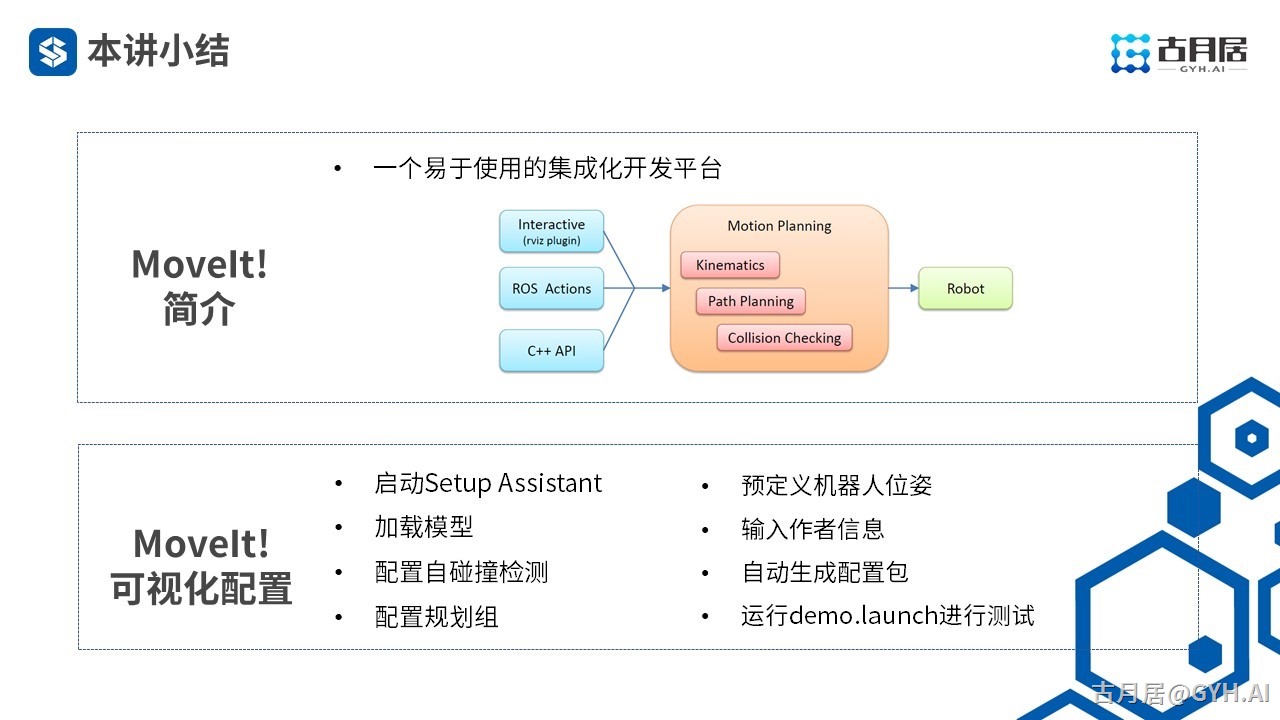 本讲小结

古月居
GYH.AI

MoveIt!
简介

• 一个易于使用的集成化开发平台

Interactive
(rviz plugin)

ROS Actions

C++ API

Motion Planning

Kinematics

Path Planning

Collision Checking

Robot

MoveIt!
可视化配置

• 启动Setup Assistant
• 加载模型
• 配置自碰撞检测
• 配置规划组

• 预定义机器人位姿
• 输入作者信息
• 自动生成配置包
• 运行demo.launch进行测试

古月居@GYH.AI